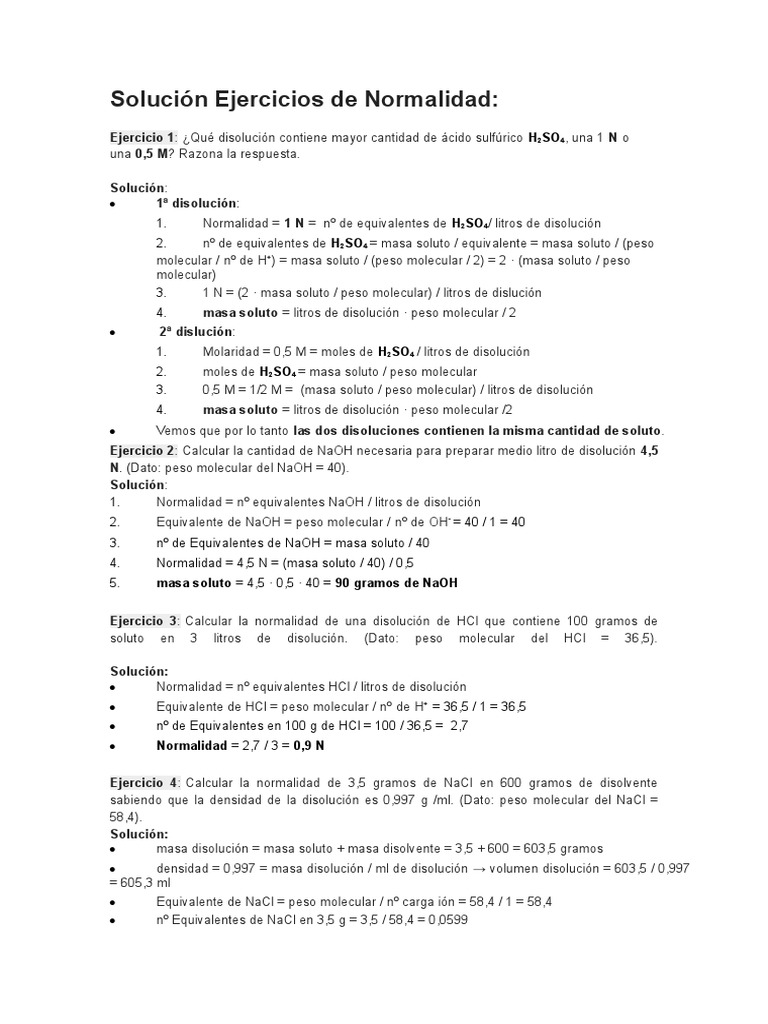 Solución Ejercicios de Normalidad:

Ejercicio 1: ¿Qué disolución contiene mayor cantidad de ácido sulfúrico $H_2SO_4$, una 1 N o una 0,5 M? Razona la respuesta.

Solución:
• 1ª disolución:
1. Normalidad = 1 N = nº de equivalentes de $H_2SO_4$/ litros de disolución
2. nº de equivalentes de $H_2SO_4$ = masa soluto / equivalente = masa soluto / (peso molecular / nº de $H^+$) = masa soluto / (peso molecular / 2) = 2 · (masa soluto / peso molecular)
3. 1 N = (2 · masa soluto / peso molecular) / litros de dislución
4. masa soluto = litros de disolución · peso molecular / 2
• 2ª dislución:
1. Molaridad = 0,5 M = moles de $H_2SO_4$ / litros de disolución
2. moles de $H_2SO_4$ = masa soluto / peso molecular
3. 0,5 M = 1/2 M = (masa soluto / peso molecular) / litros de disolución
4. masa soluto = litros de disolución · peso molecular /2
• Vemos que por lo tanto las dos disoluciones contienen la misma cantidad de soluto.

Ejercicio 2: Calcular la cantidad de NaOH necesaria para preparar medio litro de disolución 4,5 N. (Dato: peso molecular del NaOH = 40).
Solución:
1. Normalidad = nº equivalentes NaOH / litros de disolución
2. Equivalente de NaOH = peso molecular / nº de $OH^-$ = 40 / 1 = 40
3. nº de Equivalentes de NaOH = masa soluto / 40
4. Normalidad = 4,5 N = (masa soluto / 40) / 0,5
5. masa soluto = 4,5 · 0,5 · 40 = 90 gramos de NaOH

Ejercicio 3: Calcular la normalidad de una disolución de HCl que contiene 100 gramos de soluto en 3 litros de disolución. (Dato: peso molecular del HCl = 36,5).

Solución:
• Normalidad = nº equivalentes HCl / litros de disolución
• Equivalente de HCl = peso molecular / nº de $H^+$ = 36,5 / 1 = 36,5
• nº de Equivalentes en 100 g de HCl = 100 / 36,5 = 2,7
• Normalidad = 2,7 / 3 = 0,9 N

Ejercicio 4: Calcular la normalidad de 3,5 gramos de NaCl en 600 gramos de disolvente sabiendo que la densidad de la disolución es 0,997 g /ml. (Dato: peso molecular del NaCl = 58,4).
Solución:
• masa disolución = masa soluto + masa disolvente = 3,5 + 600 = 603,5 gramos
• densidad = 0,997 = masa disolución / ml de disolución → volumen disolución = 603,5 / 0,997 = 605,3 ml
• Equivalente de NaCl = peso molecular / nº carga ión = 58,4 / 1 = 58,4
• nº Equivalentes de NaCl en 3,5 g = 3,5 / 58,4 = 0,0599